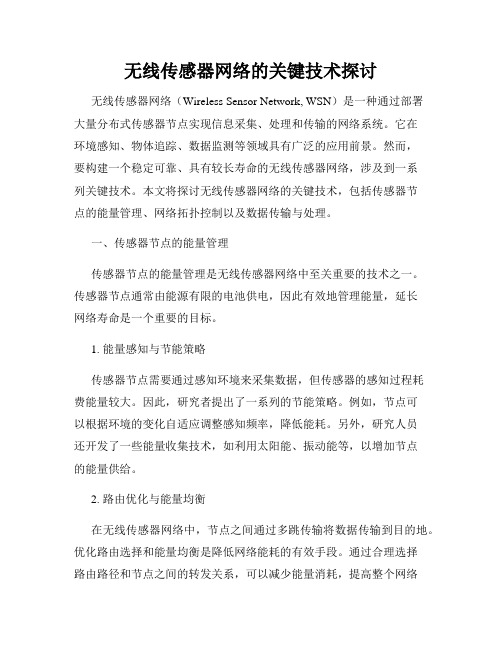 无线传感器网络的关键技术探讨

无线传感器网络（Wireless Sensor Network, WSN）是一种通过部署大量分布式传感器节点实现信息采集、处理和传输的网络系统。它在环境感知、物体追踪、数据监测等领域具有广泛的应用前景。然而，要构建一个稳定可靠、具有较长寿命的无线传感器网络，涉及到一系列关键技术。本文将探讨无线传感器网络的关键技术，包括传感器节点的能量管理、网络拓扑控制以及数据传输与处理。

一、传感器节点的能量管理

传感器节点的能量管理是无线传感器网络中至关重要的技术之一。传感器节点通常由能源有限的电池供电，因此有效地管理能量，延长网络寿命是一个重要的目标。

1. 能量感知与节能策略

传感器节点需要通过感知环境来采集数据，但传感器的感知过程耗费能量较大。因此，研究者提出了一系列的节能策略。例如，节点可以根据环境的变化自适应调整感知频率，降低能耗。另外，研究人员还开发了一些能量收集技术，如利用太阳能、振动能等，以增加节点的能量供给。

2. 路由优化与能量均衡

在无线传感器网络中，节点之间通过多跳传输将数据传输到目的地。优化路由选择和能量均衡是降低网络能耗的有效手段。通过合理选择路由路径和节点之间的转发关系，可以减少能量消耗，提高整个网络